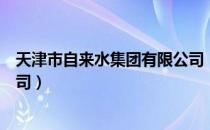 天津市自来水集团有限公司
司）